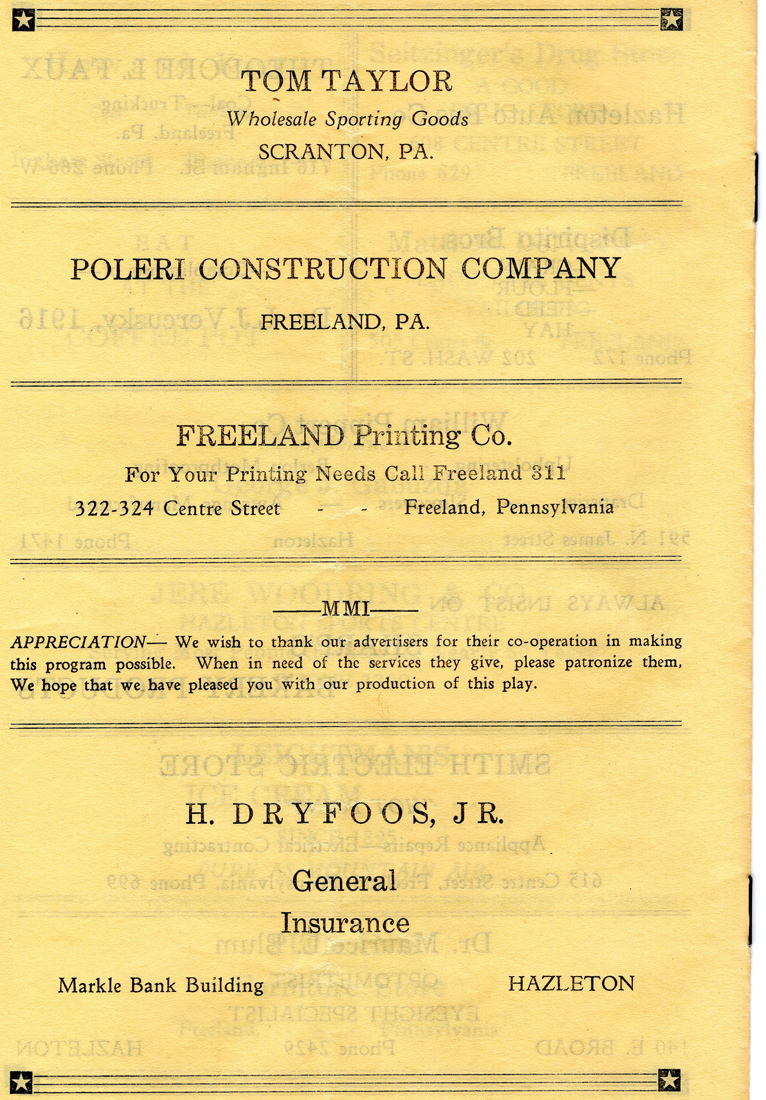 TOM TAYLOR
Wholesale Sporting Goods
SCRANTON, PA.

POLERI CONSTRUCTION COMPANY
FREELAND, PA.

FREELAND Printing Co.
For Your Printing Needs Call Freeland 311
322-324 Centre Street - - Freeland, Pennsylvania

——MMI——

APPRECIATION— We wish to thank our advertisers for their co-operation in making this program possible. When in need of the services they give, please patronize them, We hope that we have pleased you with our production of this play.

H. DRYFOOS, JR.
General
Insurance
Markle Bank Building HAZLETON